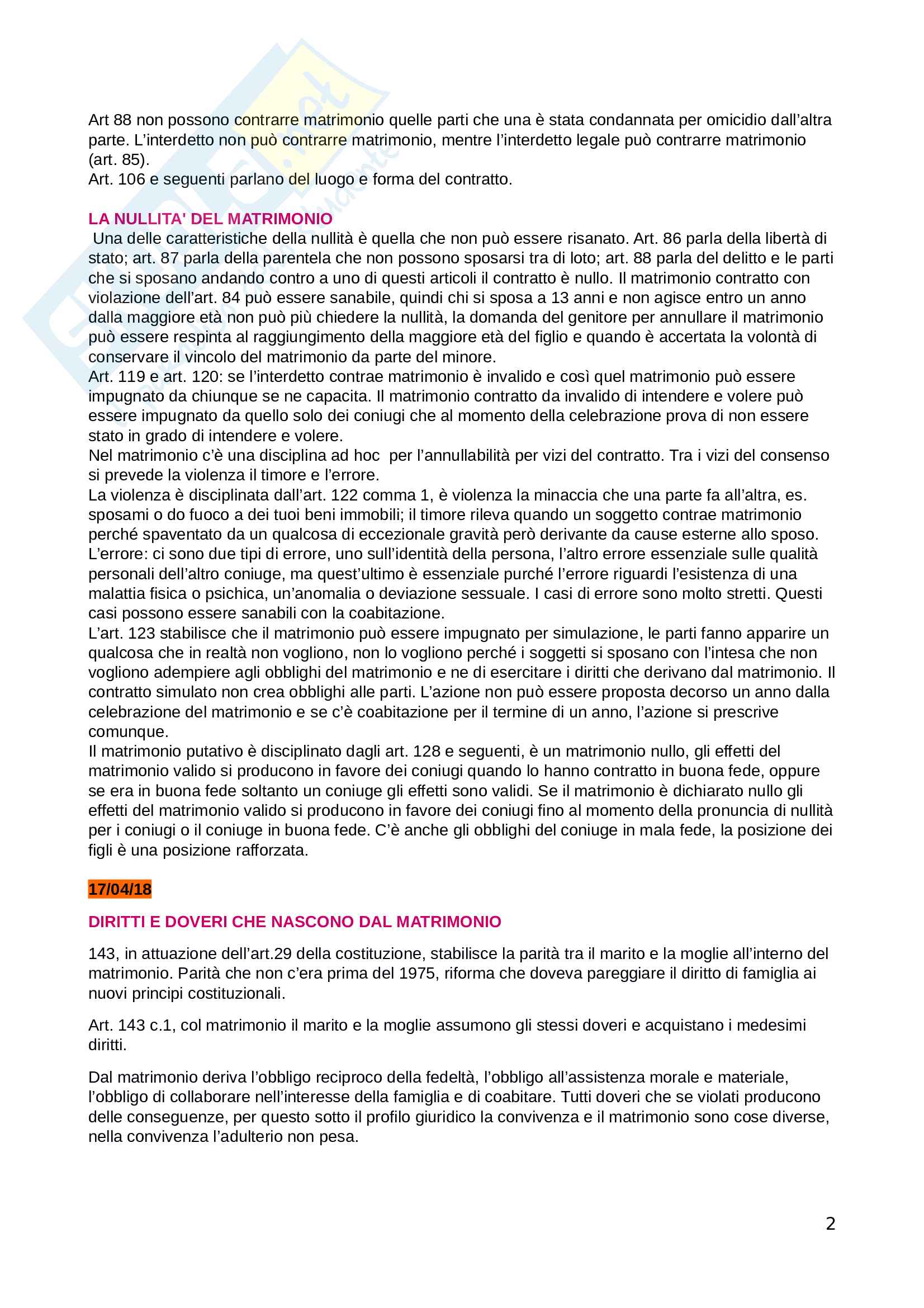 Art 88 non possono contrarre matrimonio quelle parti che una è stata condannata per omicidio dall'altra parte. L'interdetto non può contrarre matrimonio, mentre l'interdetto legale può contrarre matrimonio (art. 85).
Art. 106 e seguenti parlano del luogo e forma del contratto.

LA NULLITA' DEL MATRIMONIO
Una delle caratteristiche della nullità è quella che non può essere risanato. Art. 86 parla della libertà di stato; art. 87 parla della parentela che non possono sposarsi tra di loto; art. 88 parla del delitto e le parti che si sposano andando contro a uno di questi articoli il contratto è nullo. Il matrimonio contratto con violazione dell'art. 84 può essere sanabile, quindi chi si sposa a 13 anni e non agisce entro un anno dalla maggiore età non può più chiedere la nullità, la domanda del genitore per annullare il matrimonio può essere respinta al raggiungimento della maggiore età del figlio e quando è accertata la volontà di conservare il vincolo del matrimonio da parte del minore.
Art. 119 e art. 120: se l'interdetto contrae matrimonio è invalido e così quel matrimonio può essere impugnato da chiunque se ne capacita. Il matrimonio contratto da invalido di intendere e volere può essere impugnato da quello solo dei coniugi che al momento della celebrazione prova di non essere stato in grado di intendere e volere.
Nel matrimonio c'è una disciplina ad hoc per l'annullabilità per vizi del contratto. Tra i vizi del consenso si prevede la violenza il timore e l'errore.
La violenza è disciplinata dall'art. 122 comma 1, è violenza la minaccia che una parte fa all'altra, es. sposami o do fuoco a dei tuoi beni immobili; il timore rileva quando un soggetto contrae matrimonio perché spaventato da un qualcosa di eccezionale gravità però derivante da cause esterne allo sposo.
L'errore: ci sono due tipi di errore, uno sull'identità della persona, l'altro errore essenziale sulle qualità personali dell'altro coniuge, ma quest'ultimo è essenziale purché l'errore riguardi l'esistenza di una malattia fisica o psichica, un'anomalia o deviazione sessuale. I casi di errore sono molto stretti. Questi casi possono essere sanabili con la coabitazione.
L'art. 123 stabilisce che il matrimonio può essere impugnato per simulazione, le parti fanno apparire un qualcosa che in realtà non vogliono, non lo vogliono perché i soggetti si sposano con l'intesa che non vogliono adempiere agli obblighi del matrimonio e ne di esercitare i diritti che derivano dal matrimonio. Il contratto simulato non crea obblighi alle parti. L'azione non può essere proposta decorso un anno dalla celebrazione del matrimonio e se c'è coabitazione per il termine di un anno, l'azione si prescrive comunque.
Il matrimonio putativo è disciplinato dagli art. 128 e seguenti, è un matrimonio nullo, gli effetti del matrimonio valido si producono in favore dei coniugi quando lo hanno contratto in buona fede, oppure se era in buona fede soltanto un coniuge gli effetti sono validi. Se il matrimonio è dichiarato nullo gli effetti del matrimonio valido si producono in favore dei coniugi fino al momento della pronuncia di nullità per i coniugi o il coniuge in buona fede. C'è anche gli obblighi del coniuge in mala fede, la posizione dei figli è una posizione rafforzata.

17/04/18

DIRITTI E DOVERI CHE NASCONO DAL MATRIMONIO

143, in attuazione dell'art.29 della costituzione, stabilisce la parità tra il marito e la moglie all'interno del matrimonio. Parità che non c'era prima del 1975, riforma che doveva pareggiare il diritto di famiglia ai nuovi principi costituzionali.

Art. 143 c.1, col matrimonio il marito e la moglie assumono gli stessi doveri e acquistano i medesimi diritti.

Dal matrimonio deriva l'obbligo reciproco della fedeltà, l'obbligo all'assistenza morale e materiale, l'obbligo di collaborare nell'interesse della famiglia e di coabitare. Tutti doveri che se violati producono delle conseguenze, per questo sotto il profilo giuridico la convivenza e il matrimonio sono cose diverse, nella convivenza l'adulterio non pesa.

2